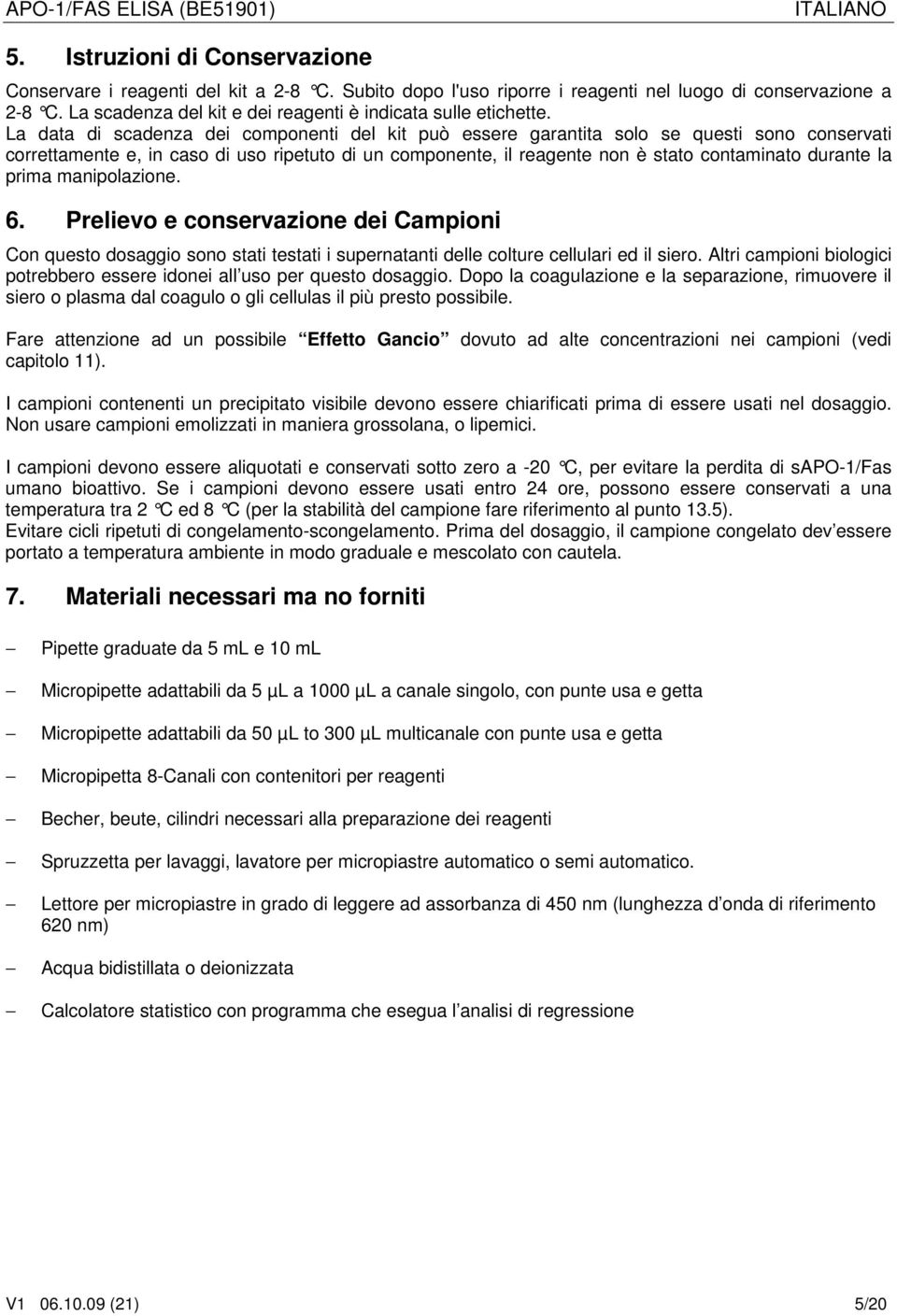 APO-1/FAS ELISA (BE51901) ITALIANO

5. Istruzioni di Conservazione

Conservare i reagenti del kit a 2-8 °C. Subito dopo l'uso riporre i reagenti nel luogo di conservazione a 2-8 °C. La scadenza del kit e dei reagenti è indicata sulle etichette.
La data di scadenza dei componenti del kit può essere garantita solo se questi sono conservati correttamente e, in caso di uso ripetuto di un componente, il reagente non è stato contaminato durante la prima manipolazione.

6. Prelievo e conservazione dei Campioni

Con questo dosaggio sono stati testati i supernatanti delle colture cellulari ed il siero. Altri campioni biologici potrebbero essere idonei all uso per questo dosaggio. Dopo la coagulazione e la separazione, rimuovere il siero o plasma dal coagulo o gli cellulas il più presto possibile.

Fare attenzione ad un possibile Effetto Gancio dovuto ad alte concentrazioni nei campioni (vedi capitolo 11).

I campioni contenenti un precipitato visibile devono essere chiarificati prima di essere usati nel dosaggio. Non usare campioni emolizzati in maniera grossolana, o lipemici.

I campioni devono essere aliquotati e conservati sotto zero a -20 °C, per evitare la perdita di sAPO-1/Fas umano bioattivo. Se i campioni devono essere usati entro 24 ore, possono essere conservati a una temperatura tra 2 °C ed 8 °C (per la stabilità del campione fare riferimento al punto 13.5).
Evitare cicli ripetuti di congelamento-scongelamento. Prima del dosaggio, il campione congelato dev essere portato a temperatura ambiente in modo graduale e mescolato con cautela.

7. Materiali necessari ma no forniti

– Pipette graduate da 5 mL e 10 mL

– Micropipette adattabili da 5 µL a 1000 µL a canale singolo, con punte usa e getta

– Micropipette adattabili da 50 µL to 300 µL multicanale con punte usa e getta

– Micropipetta 8-Canali con contenitori per reagenti

– Becher, beute, cilindri necessari alla preparazione dei reagenti

– Spruzzetta per lavaggi, lavatore per micropiastre automatico o semi automatico.

– Lettore per micropiastre in grado di leggere ad assorbanza di 450 nm (lunghezza d onda di riferimento 620 nm)

– Acqua bidistillata o deionizzata

– Calcolatore statistico con programma che esegua l analisi di regressione

V1 06.10.09 (21) 5/20